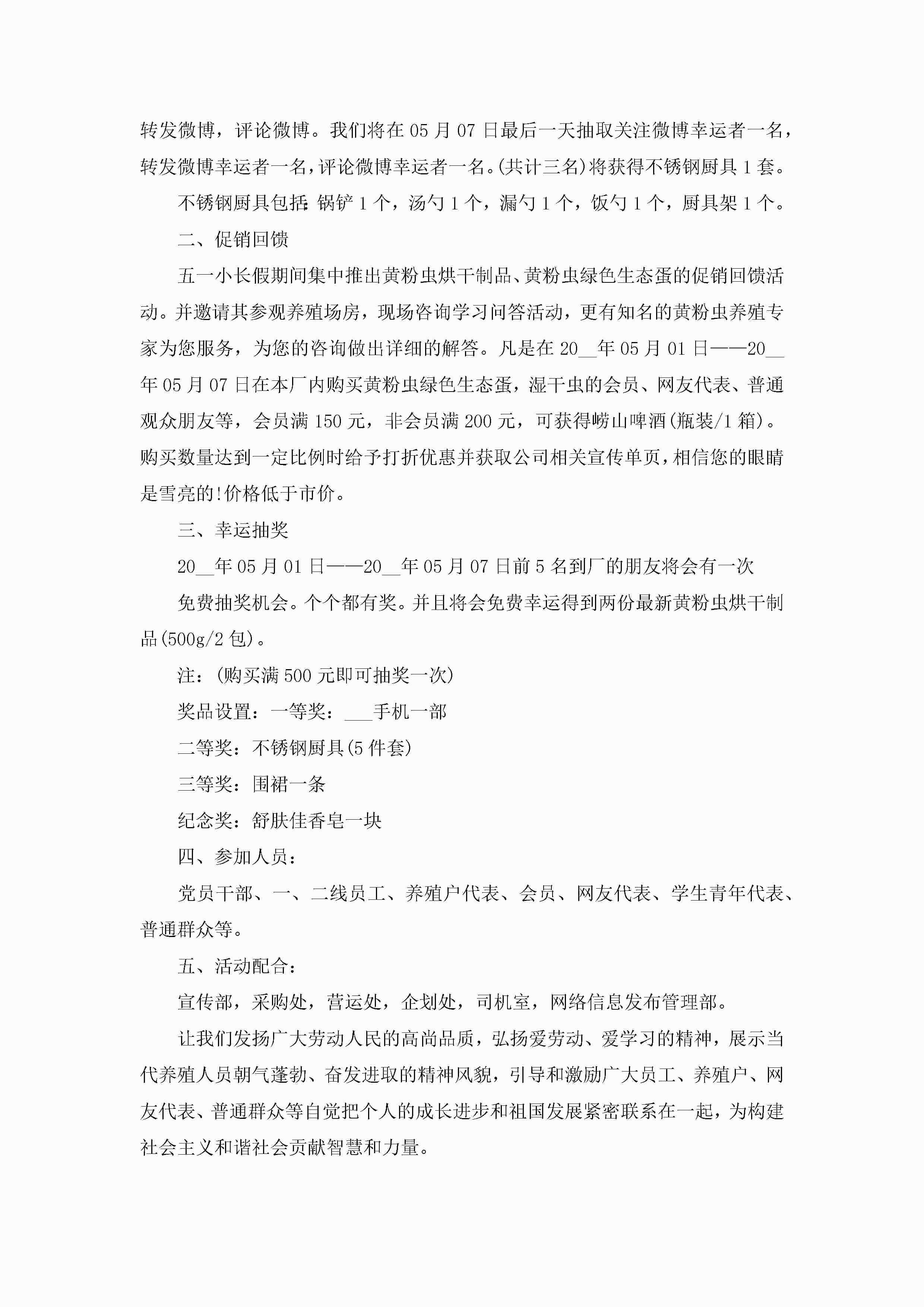 转发微博，评论微博。我们将在05月07日最后一天抽取关注微博幸运者一名，转发微博幸运者一名，评论微博幸运者一名。(共计三名)将获得不锈钢厨具1套。

不锈钢厨具包括：锅铲1个，汤勺1个，漏勺1个，饭勺1个，厨具架1个。

二、促销回馈

五一小长假期间集中推出黄粉虫烘干制品、黄粉虫绿色生态蛋的促销回馈活动。并邀请其参观养殖场房，现场咨询学习问答活动，更有知名的黄粉虫养殖专家为您服务，为您的咨询做出详细的解答。凡是在20____年05月01日——20____年05月07日在本厂内购买黄粉虫绿色生态蛋，湿干虫的会员、网友代表、普通观众朋友等，会员满150元，非会员满200元，可获得崂山啤酒(瓶装/1箱)。购买数量达到一定比例时给予打折优惠并获取公司相关宣传单页，相信您的眼睛是雪亮的!价格低于市价。

三、幸运抽奖

20____年05月01日——20____年05月07日前5名到厂的朋友将会有一次

免费抽奖机会。个个都有奖。并且将会免费幸运得到两份最新黄粉虫烘干制品(500g/2包)。

注：(购买满500元即可抽奖一次)

奖品设置：一等奖：____手机一部

二等奖：不锈钢厨具(5件套)

三等奖：围裙一条

纪念奖：舒肤佳香皂一块

四、参加人员：

党员干部、一、二线员工、养殖户代表、会员、网友代表、学生青年代表、普通群众等。

五、活动配合：

宣传部，采购处，营运处，企划处，司机室，网络信息发布管理部。

让我们发扬广大劳动人民的高尚品质，弘扬爱劳动、爱学习的精神，展示当代养殖人员朝气蓬勃、奋发进取的精神风貌，引导和激励广大员工、养殖户、网友代表、普通群众等自觉把个人的成长进步和祖国发展紧密联系在一起，为构建社会主义和谐社会贡献智慧和力量。